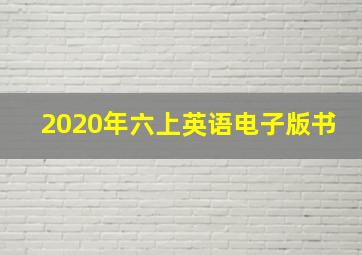 2020年六上英语电子版书